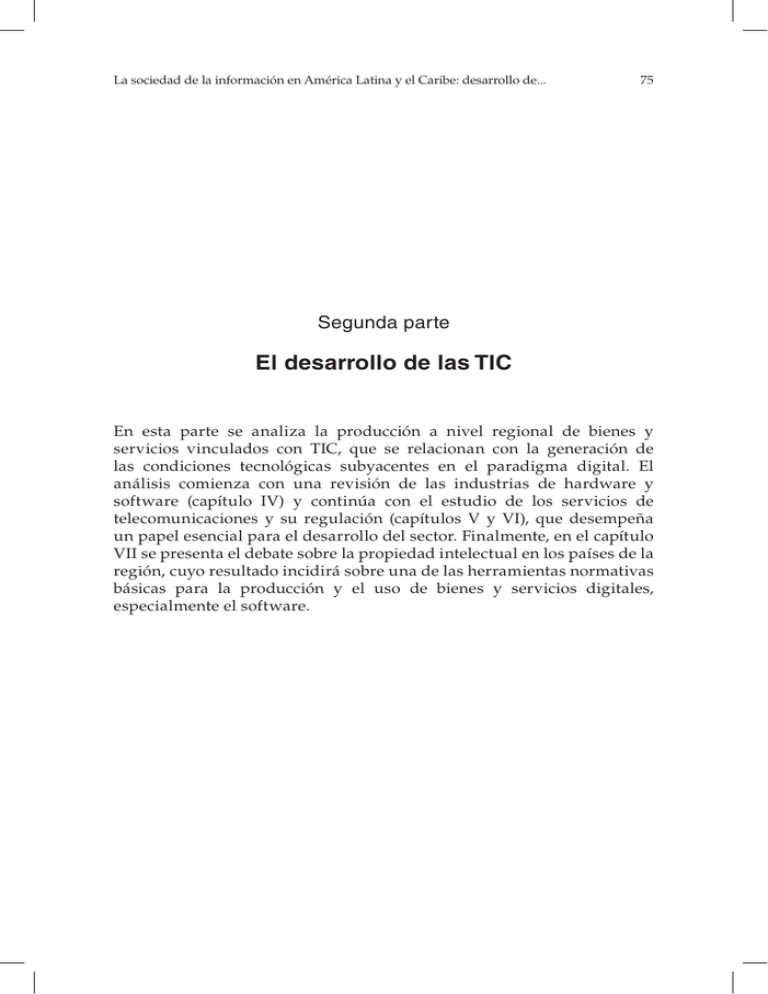 La sociedad de la información en América Latina y el Caribe: desarrollo de... 75

Segunda parte

El desarrollo de las TIC

En esta parte se analiza la producción a nivel regional de bienes y servicios vinculados con TIC, que se relacionan con la generación de las condiciones tecnológicas subyacentes en el paradigma digital. El análisis comienza con una revisión de las industrias de hardware y software (capítulo IV) y continúa con el estudio de los servicios de telecomunicaciones y su regulación (capítulos V y VI), que desempeña un papel esencial para el desarrollo del sector. Finalmente, en el capítulo VII se presenta el debate sobre la propiedad intelectual en los países de la región, cuyo resultado incidirá sobre una de las herramientas normativas básicas para la producción y el uso de bienes y servicios digitales, especialmente el software.